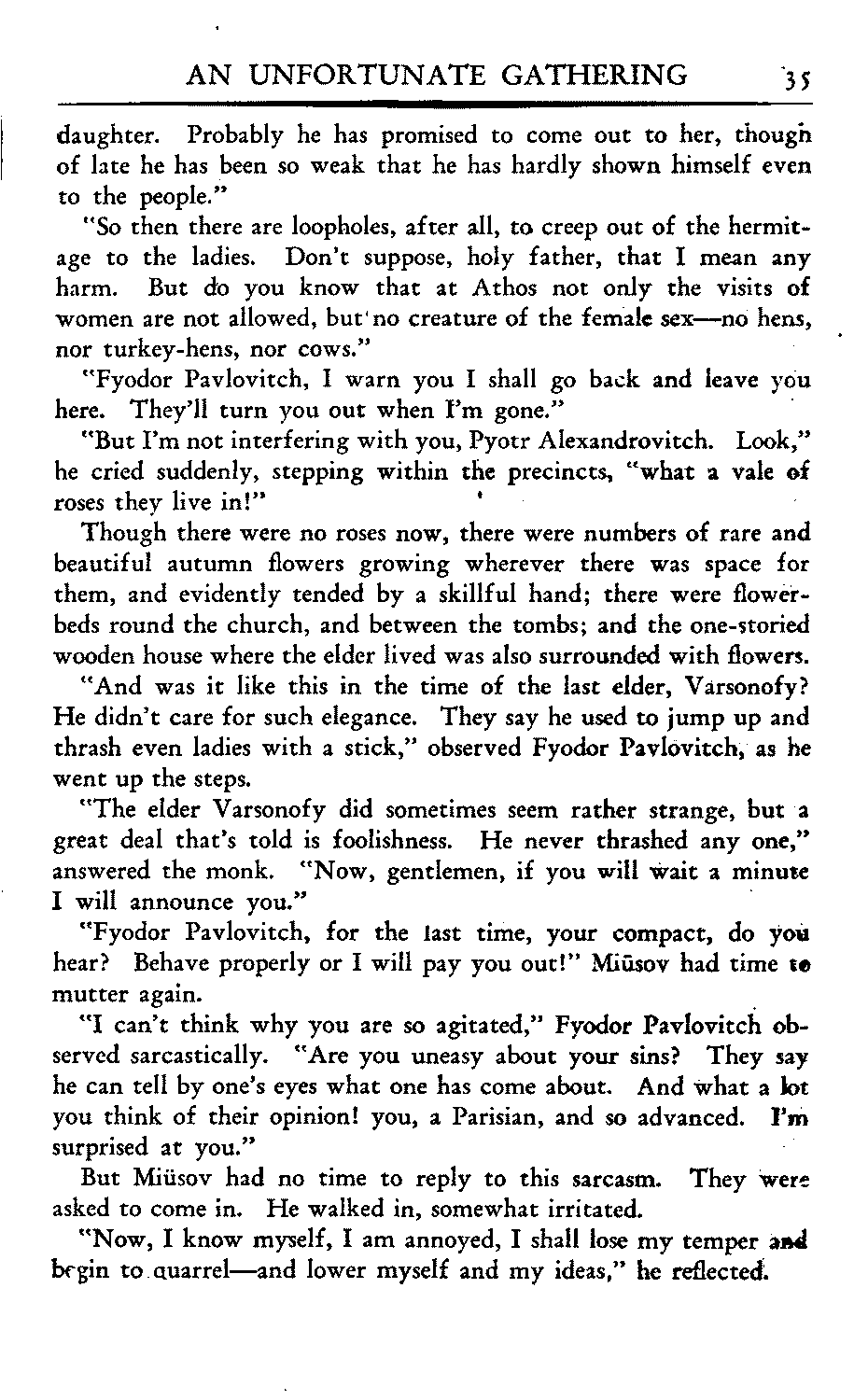 AN UNFORTUNATE GATHERING 35

daughter. Probably he has promised to come out to her, though of late he has been so weak that he has hardly shown himself even to the people."

"So then there are loopholes, after all, to creep out of the hermitage to the ladies. Don't suppose, holy father, that I mean any harm. But do you know that at Athos not only the visits of women are not allowed, but no creature of the female sex—no hens, nor turkey-hens, nor cows."

"Fyodor Pavlovitch, I warn you I shall go back and leave you here. They'll turn you out when I'm gone."

"But I'm not interfering with you, Pyotr Alexandrovitch. Look," he cried suddenly, stepping within the precincts, "what a vale of roses they live in!"

Though there were no roses now, there were numbers of rare and beautiful autumn flowers growing wherever there was space for them, and evidently tended by a skillful hand; there were flowerbeds round the church, and between the tombs; and the one-storied wooden house where the elder lived was also surrounded with flowers.

"And was it like this in the time of the last elder, Varsonofy? He didn't care for such elegance. They say he used to jump up and thrash even ladies with a stick," observed Fyodor Pavlovitch, as he went up the steps.

"The elder Varsonofy did sometimes seem rather strange, but a great deal that's told is foolishness. He never thrashed any one," answered the monk. "Now, gentlemen, if you will wait a minute I will announce you."

"Fyodor Pavlovitch, for the last time, your compact, do you hear? Behave properly or I will pay you out!" Miüsov had time to mutter again.

"I can't think why you are so agitated," Fyodor Pavlovitch observed sarcastically. "Are you uneasy about your sins? They say he can tell by one's eyes what one has come about. And what a lot you think of their opinion! you, a Parisian, and so advanced. I'm surprised at you."

But Miüsov had no time to reply to this sarcasm. They were asked to come in. He walked in, somewhat irritated.

"Now, I know myself, I am annoyed, I shall lose my temper and begin to quarrel—and lower myself and my ideas," he reflected.